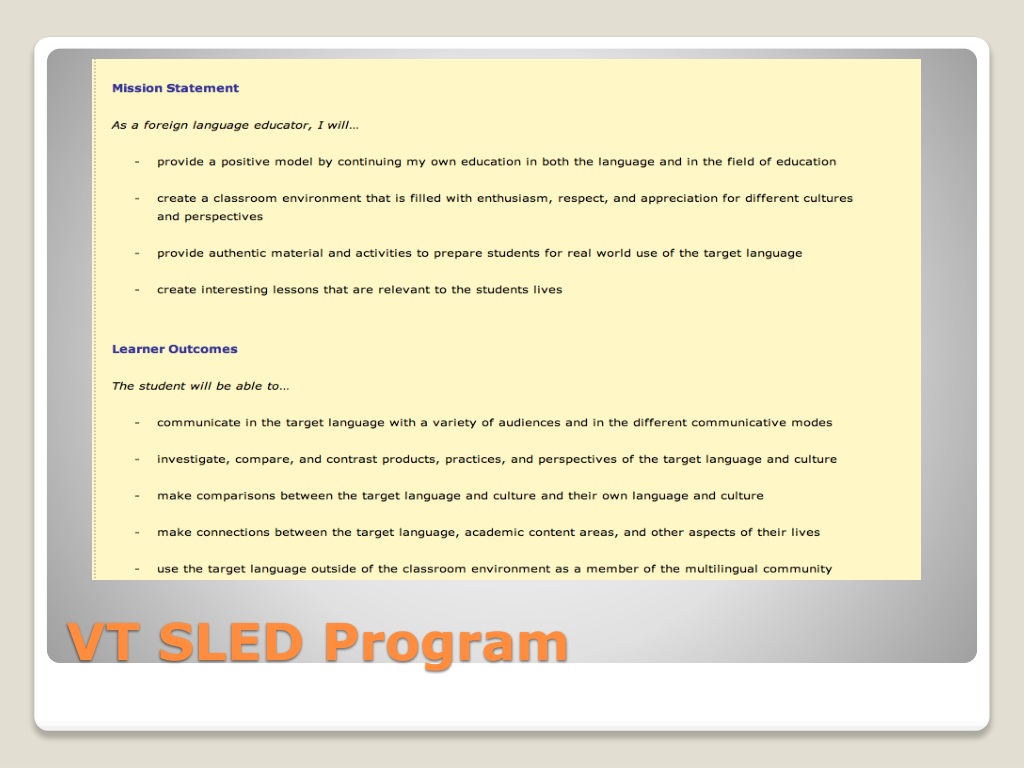 Mission Statement

As a foreign language educator, I will…

- provide a positive model by continuing my own education in both the language and in the field of education

- create a classroom environment that is filled with enthusiasm, respect, and appreciation for different cultures and perspectives

- provide authentic material and activities to prepare students for real world use of the target language

- create interesting lessons that are relevant to the students lives

Learner Outcomes

The student will be able to…

- communicate in the target language with a variety of audiences and in the different communicative modes

- investigate, compare, and contrast products, practices, and perspectives of the target language and culture

- make comparisons between the target language and culture and their own language and culture

- make connections between the target language, academic content areas, and other aspects of their lives

- use the target language outside of the classroom environment as a member of the multilingual community

VT SLED Program